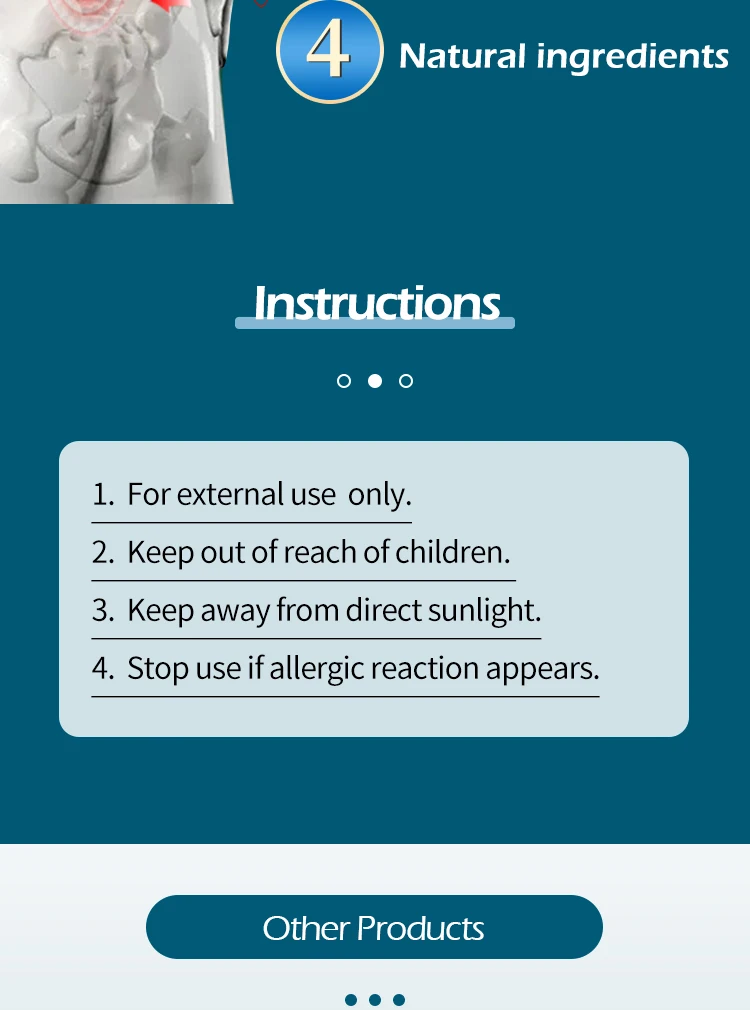 4 Natural ingredients

Instructions

1. For external use only.
2. Keep out of reach of children.
3. Keep away from direct sunlight.
4. Stop use if allergic reaction appears.

Other Products